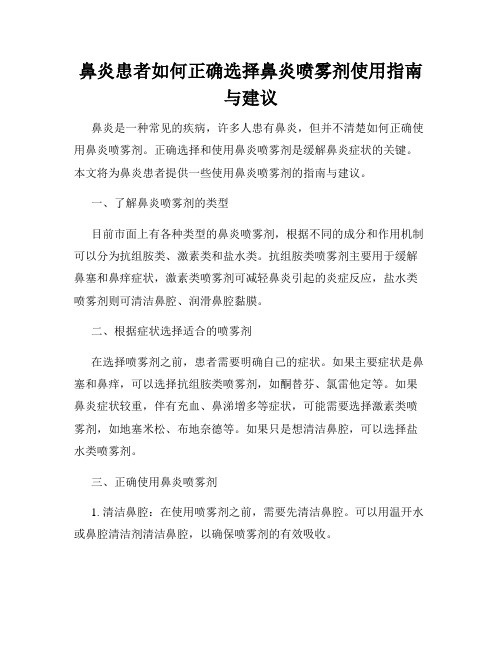 鼻炎患者如何正确选择鼻炎喷雾剂使用指南与建议

鼻炎是一种常见的疾病，许多人患有鼻炎，但并不清楚如何正确使用鼻炎喷雾剂。正确选择和使用鼻炎喷雾剂是缓解鼻炎症状的关键。本文将为鼻炎患者提供一些使用鼻炎喷雾剂的指南与建议。

一、了解鼻炎喷雾剂的类型

目前市面上有各种类型的鼻炎喷雾剂，根据不同的成分和作用机制可以分为抗组胺类、激素类和盐水类。抗组胺类喷雾剂主要用于缓解鼻塞和鼻痒症状，激素类喷雾剂可减轻鼻炎引起的炎症反应，盐水类喷雾剂则可清洁鼻腔、润滑鼻腔黏膜。

二、根据症状选择适合的喷雾剂

在选择喷雾剂之前，患者需要明确自己的症状。如果主要症状是鼻塞和鼻痒，可以选择抗组胺类喷雾剂，如酮替芬、氯雷他定等。如果鼻炎症状较重，伴有充血、鼻涕增多等症状，可能需要选择激素类喷雾剂，如地塞米松、布地奈德等。如果只是想清洁鼻腔，可以选择盐水类喷雾剂。

三、正确使用鼻炎喷雾剂

1. 清洁鼻腔：在使用喷雾剂之前，需要先清洁鼻腔。可以用温开水或鼻腔清洁剂清洁鼻腔，以确保喷雾剂的有效吸收。